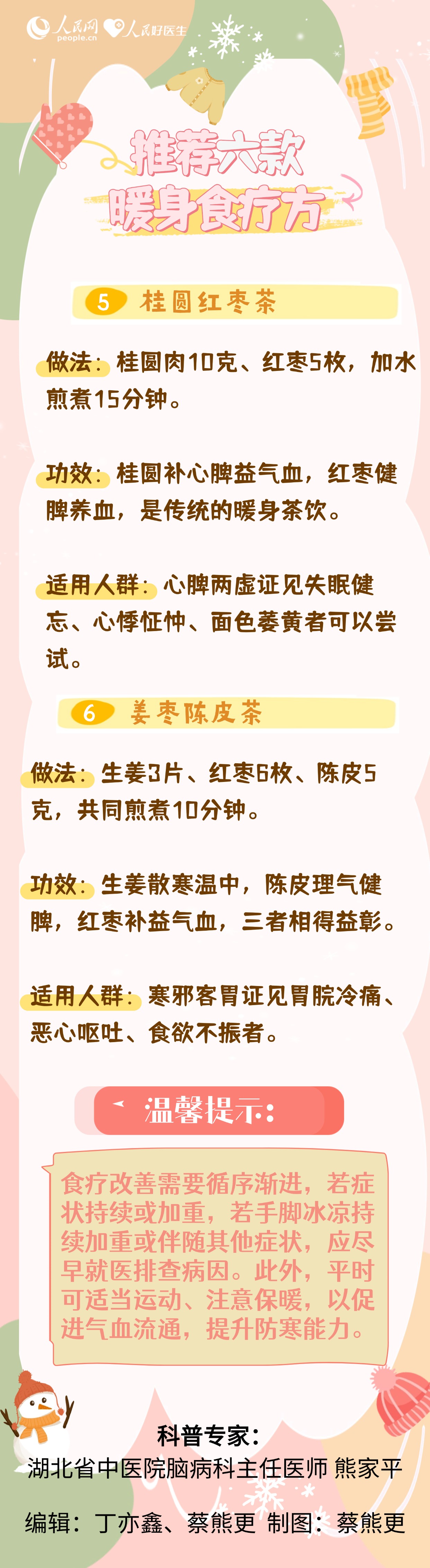 人民网 people.cn 人民好医生

推荐六款
暖身食疗方

5 桂圆红枣茶

做法：桂圆肉10克、红枣5枚，加水煎煮15分钟。

功效：桂圆补心脾益气血，红枣健脾养血，是传统的暖身茶饮。

适用人群：心脾两虚证见失眠健忘、心悸怔忡、面色萎黄者可以尝试。

6 姜枣陈皮茶

做法：生姜3片、红枣6枚、陈皮5克，共同煎煮10分钟。

功效：生姜散寒温中，陈皮理气健脾，红枣补益气血，三者相得益彰。

适用人群：寒邪客胃证见胃脘冷痛、恶心呕吐、食欲不振者。

温馨提示：

食疗改善需要循序渐进，若症状持续或加重，若手脚冰凉持续加重或伴随其他症状，应尽早就医排查病因。此外，平时可适当运动、注意保暖，以促进气血流通，提升防寒能力。

科普专家：
湖北省中医院脑病科主任医师 熊家平

编辑：丁亦鑫、蔡熊更 制图：蔡熊更